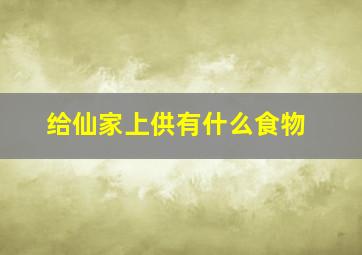 给仙家上供有什么食物